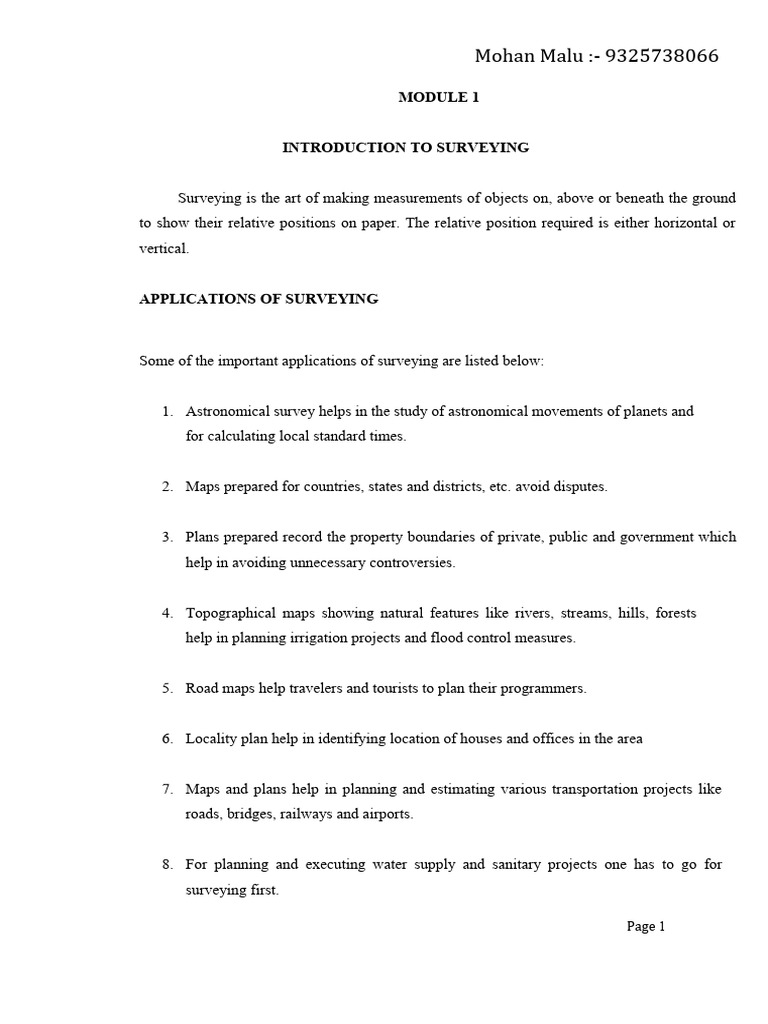 Mohan Malu :- 9325738066

MODULE 1

INTRODUCTION TO SURVEYING

Surveying is the art of making measurements of objects on, above or beneath the ground to show their relative positions on paper. The relative position required is either horizontal or vertical.

APPLICATIONS OF SURVEYING

Some of the important applications of surveying are listed below:

1. Astronomical survey helps in the study of astronomical movements of planets and for calculating local standard times.

2. Maps prepared for countries, states and districts, etc. avoid disputes.

3. Plans prepared record the property boundaries of private, public and government which help in avoiding unnecessary controversies.

4. Topographical maps showing natural features like rivers, streams, hills, forests help in planning irrigation projects and flood control measures.

5. Road maps help travelers and tourists to plan their programmers.

6. Locality plan help in identifying location of houses and offices in the area

7. Maps and plans help in planning and estimating various transportation projects like roads, bridges, railways and airports.

8. For planning and executing water supply and sanitary projects one has to go for surveying first.

Page 1